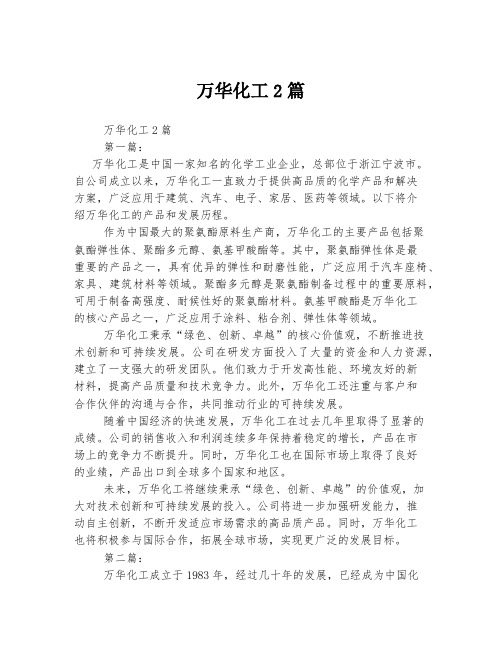 万华化工 2 篇

万华化工 2 篇

第一篇：

万华化工是中国一家知名的化学工业企业，总部位于浙江宁波市。自公司成立以来，万华化工一直致力于提供高品质的化学产品和解决方案，广泛应用于建筑、汽车、电子、家居、医药等领域。以下将介绍万华化工的产品和发展历程。

作为中国最大的聚氨酯原料生产商，万华化工的主要产品包括聚氨酯弹性体、聚酯多元醇、氨基甲酸酯等。其中，聚氨酯弹性体是最重要的产品之一，具有优异的弹性和耐磨性能，广泛应用于汽车座椅、家具、建筑材料等领域。聚酯多元醇是聚氨酯制备过程中的重要原料，可用于制备高强度、耐候性好的聚氨酯材料。氨基甲酸酯是万华化工的核心产品之一，广泛应用于涂料、粘合剂、弹性体等领域。

万华化工秉承“绿色、创新、卓越”的核心价值观，不断推进技术创新和可持续发展。公司在研发方面投入了大量的资金和人力资源，建立了一支强大的研发团队。他们致力于开发高性能、环境友好的新材料，提高产品质量和技术竞争力。此外，万华化工还注重与客户和合作伙伴的沟通与合作，共同推动行业的可持续发展。

随着中国经济的快速发展，万华化工在过去几年里取得了显著的成绩。公司的销售收入和利润连续多年保持着稳定的增长，产品在市场上的竞争力不断提升。同时，万华化工也在国际市场上取得了良好的业绩，产品出口到全球多个国家和地区。

未来，万华化工将继续秉承“绿色、创新、卓越”的价值观，加大对技术创新和可持续发展的投入。公司将进一步加强研发能力，推动自主创新，不断开发适应市场需求的高品质产品。同时，万华化工也将积极参与国际合作，拓展全球市场，实现更广泛的发展目标。

第二篇：

万华化工成立于 1983 年，经过几十年的发展，已经成为中国化